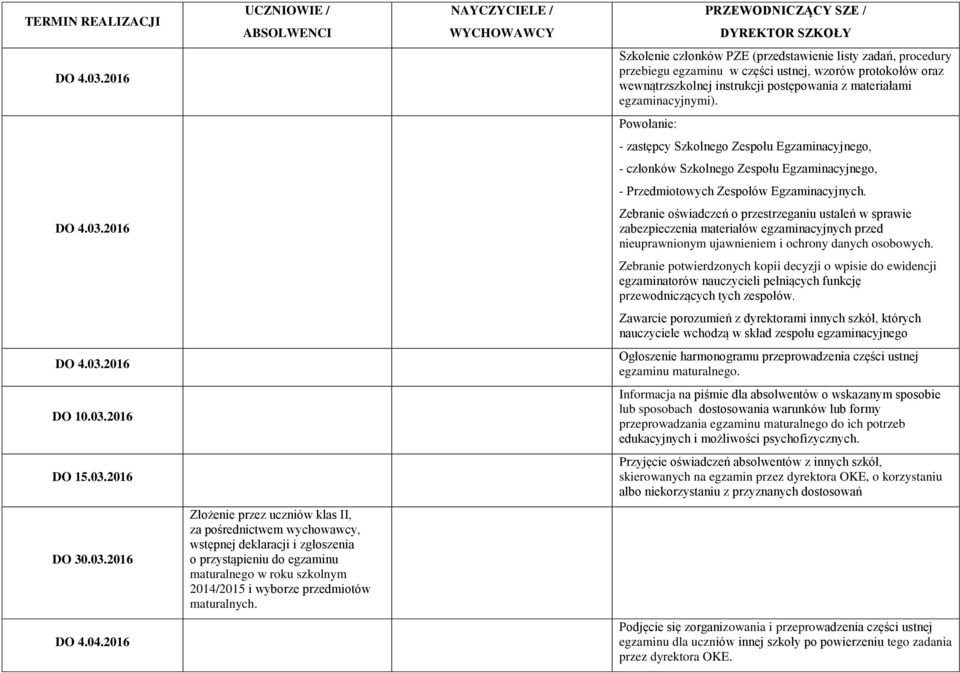 | TERMIN REALIZACJI | UCZNIOWIE / ABSOLWENCI | NAYCZYCIELE / WYCHOWAWCY | PRZEWODNICZĄCY SZE / DYREKTOR SZKOŁY |
|---|---|---|---|
| DO 4.03.2016 | | | Szkolenie członków PZE (przedstawienie listy zadań, procedury przebiegu egzaminu w części ustnej, wzorów protokołów oraz wewnątrzszkolnej instrukcji postępowania z materiałami egzaminacyjnymi). |
| DO 4.03.2016 | | | Powołanie: - zastępcy Szkolnego Zespołu Egzaminacyjnego, - członków Szkolnego Zespołu Egzaminacyjnego, - Przedmiotowych Zespołów Egzaminacyjnych. Zebranie oświadczeń o przestrzeganiu ustaleń w sprawie zabezpieczenia materiałów egzaminacyjnych przed nieuprawnionym ujawnieniem i ochrony danych osobowych. Zebranie potwierdzonych kopii decyzji o wpisie do ewidencji egzaminatorów nauczycieli pełniących funkcję przewodniczących tych zespołów. Zawarcie porozumień z dyrektorami innych szkół, których nauczyciele wchodzą w skład zespołu egzaminacyjnego |
| DO 4.03.2016 | | | Ogłoszenie harmonogramu przeprowadzenia części ustnej egzaminu maturalnego. |
| DO 10.03.2016 | | | Informacja na piśmie dla absolwentów o wskazanym sposobie lub sposobach dostosowania warunków lub formy przeprowadzania egzaminu maturalnego do ich potrzeb edukacyjnych i możliwości psychofizycznych. |
| DO 15.03.2016 | | | Przyjęcie oświadczeń absolwentów z innych szkół, skierowanych na egzamin przez dyrektora OKE, o korzystaniu albo niekorzystaniu z przyznanych dostosowań |
| DO 30.03.2016 | Złożenie przez uczniów klas II, za pośrednictwem wychowawcy, wstępnej deklaracji i zgłoszenia o przystąpieniu do egzaminu maturalnego w roku szkolnym 2014/2015 i wyborze przedmiotów maturalnych. | | |
| DO 4.04.2016 | | | Podjęcie się zorganizowania i przeprowadzenia części ustnej egzaminu dla uczniów innej szkoły po powierzeniu tego zadania przez dyrektora OKE. |